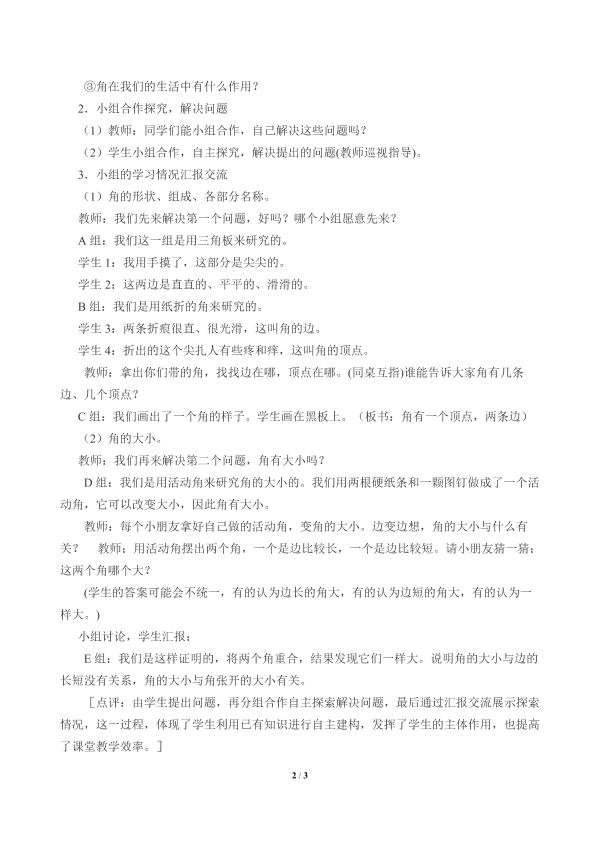 ③角在我们的生活中有什么作用？

2．小组合作探究，解决问题

（1）教师：同学们能小组合作，自己解决这些问题吗？

（2）学生小组合作，自主探究，解决提出的问题(教师巡视指导)。

3．小组的学习情况汇报交流

（1）角的形状、组成、各部分名称。

教师：我们先来解决第一个问题，好吗？哪个小组愿意先来？

A组：我们这一组是用三角板来研究的。

学生1：我用手摸了，这部分是尖尖的。

学生2：这两边是直直的、平平的、滑滑的。

B组：我们是用纸折的角来研究的。

学生3：两条折痕很直、很光滑，这叫角的边。

学生4：折出的这个尖扎人有些疼和痒，这叫角的顶点。

教师：拿出你们带的角，找找边在哪，顶点在哪。(同桌互指)谁能告诉大家角有几条边、几个顶点？

C组：我们画出了一个角的样子。学生画在黑板上。（板书：角有一个顶点，两条边）

（2）角的大小。

教师：我们再来解决第二个问题，角有大小吗？

D组：我们是用活动角来研究角的大小的。我们用两根硬纸条和一颗图钉做成了一个活动角，它可以改变大小，因此角有大小。

教师：每个小朋友拿好自己做的活动角，变角的大小。边变边想，角的大小与什么有关？ 教师：用活动角摆出两个角，一个是边比较长，一个是边比较短。请小朋友猜一猜：这两个角哪个大？

(学生的答案可能会不统一，有的认为边长的角大，有的认为边短的角大，有的认为一样大。)

小组讨论，学生汇报：

E组：我们是这样证明的，将两个角重合，结果发现它们一样大。说明角的大小与边的长短没有关系，角的大小与角张开的大小有关。

［点评：由学生提出问题，再分组合作自主探索解决问题，最后通过汇报交流展示探索情况，这一过程，体现了学生利用已有知识进行自主建构，发挥了学生的主体作用，也提高了课堂教学效率。］

2 / 3